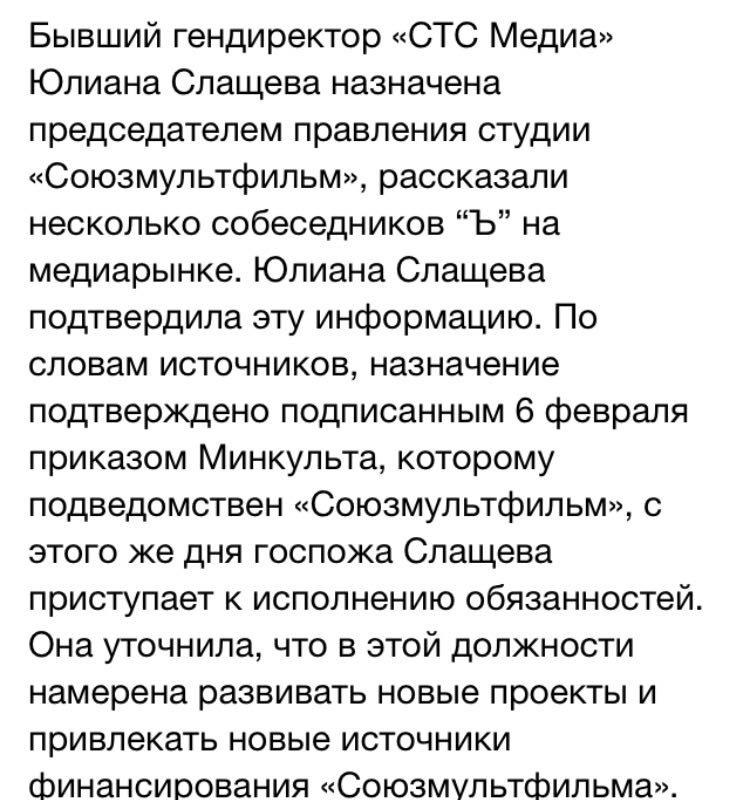 Бывший гендиректор «СТС Медиа» Юлиана Слащева назначена председателем правления студии «Союзмультфильм», рассказали несколько собеседников “Ъ” на медиарынке. Юлиана Слащева подтвердила эту информацию. По словам источников, назначение подтверждено подписанным 6 февраля приказом Минкульта, которому подведомствен «Союзмультфильм», с этого же дня госпожа Слащева приступает к исполнению обязанностей. Она уточнила, что в этой должности намерена развивать новые проекты и привлекать новые источники финансирования «Союзмультфильма».